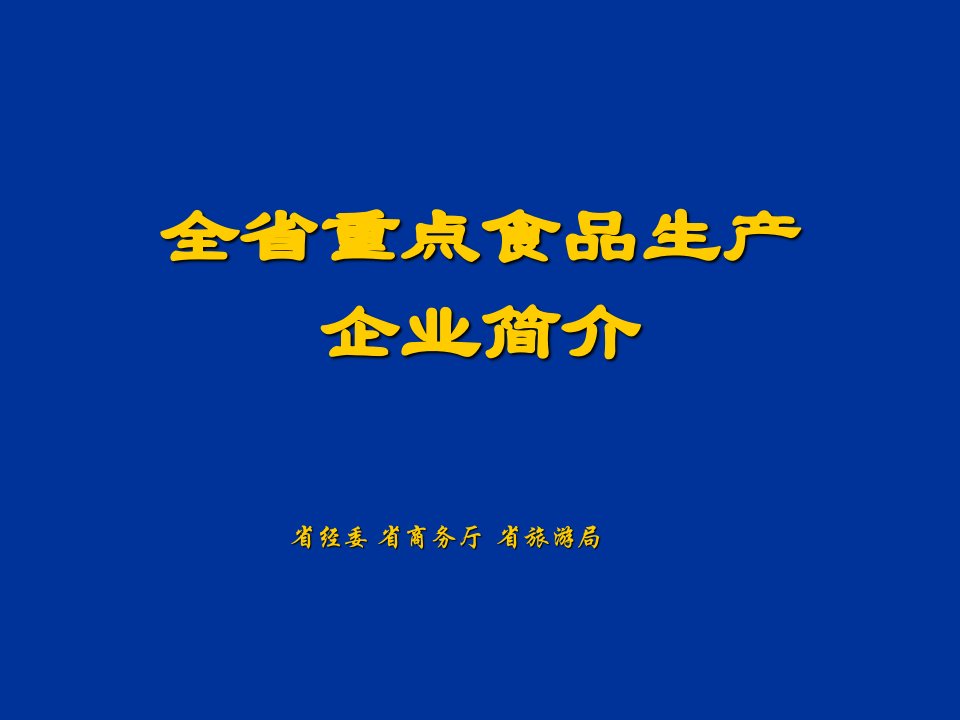 全省重点食品生产企业简介

省经委 省商务厅 省旅游局